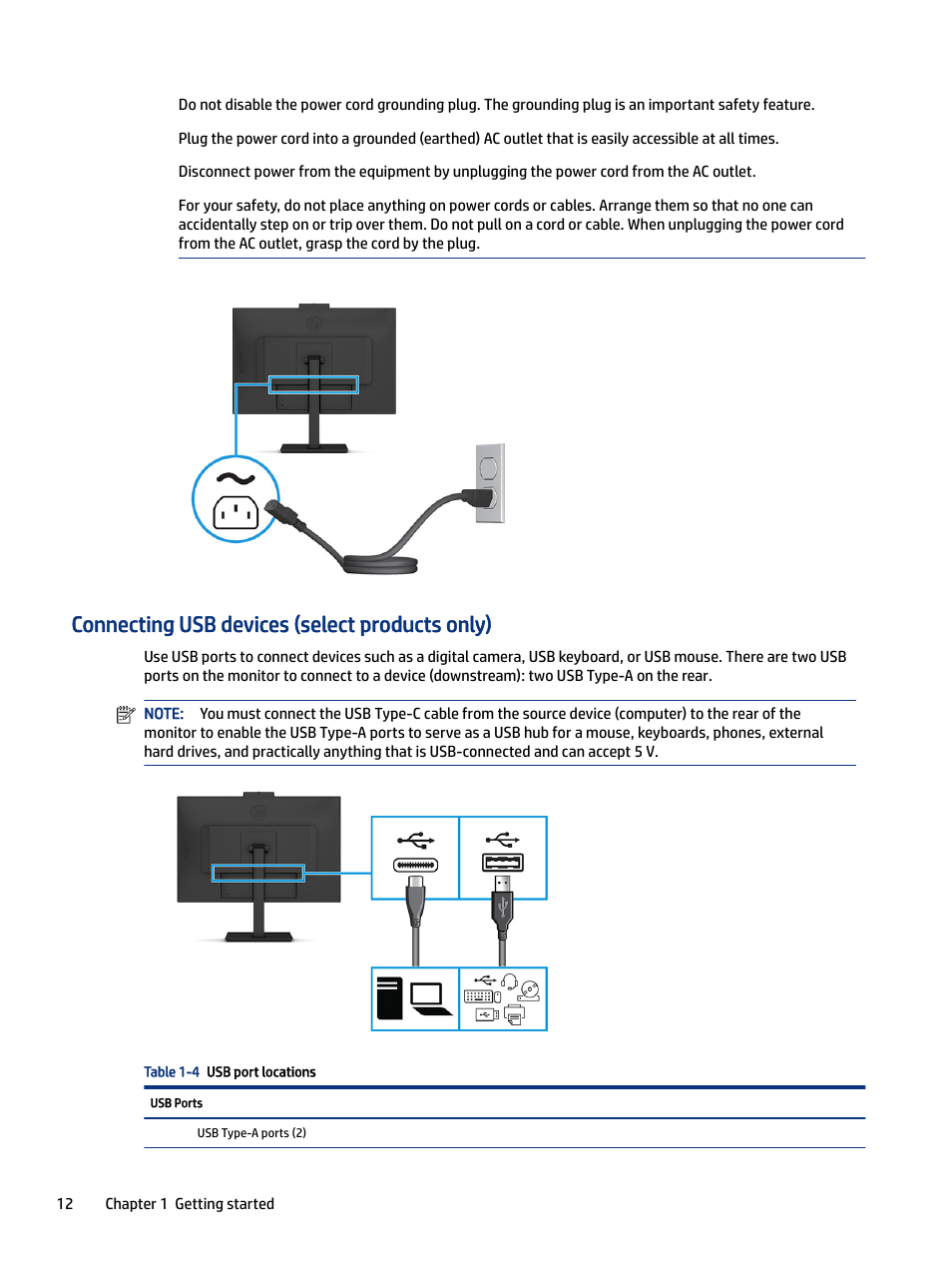 Do not disable the power cord grounding plug. The grounding plug is an important safety feature.

Plug the power cord into a grounded (earthed) AC outlet that is easily accessible at all times.

Disconnect power from the equipment by unplugging the power cord from the AC outlet.

For your safety, do not place anything on power cords or cables. Arrange them so that no one can accidentally step on or trip over them. Do not pull on a cord or cable. When unplugging the power cord from the AC outlet, grasp the cord by the plug.

Connecting USB devices (select products only)

Use USB ports to connect devices such as a digital camera, USB keyboard, or USB mouse. There are two USB ports on the monitor to connect to a device (downstream): two USB Type-A on the rear.

NOTE: You must connect the USB Type-C cable from the source device (computer) to the rear of the monitor to enable the USB Type-A ports to serve as a USB hub for a mouse, keyboards, phones, external hard drives, and practically anything that is USB-connected and can accept 5 V.

Table 1-4 USB port locations

| USB Ports |
|---|
| USB Type-A ports (2) |

12 Chapter 1 Getting started